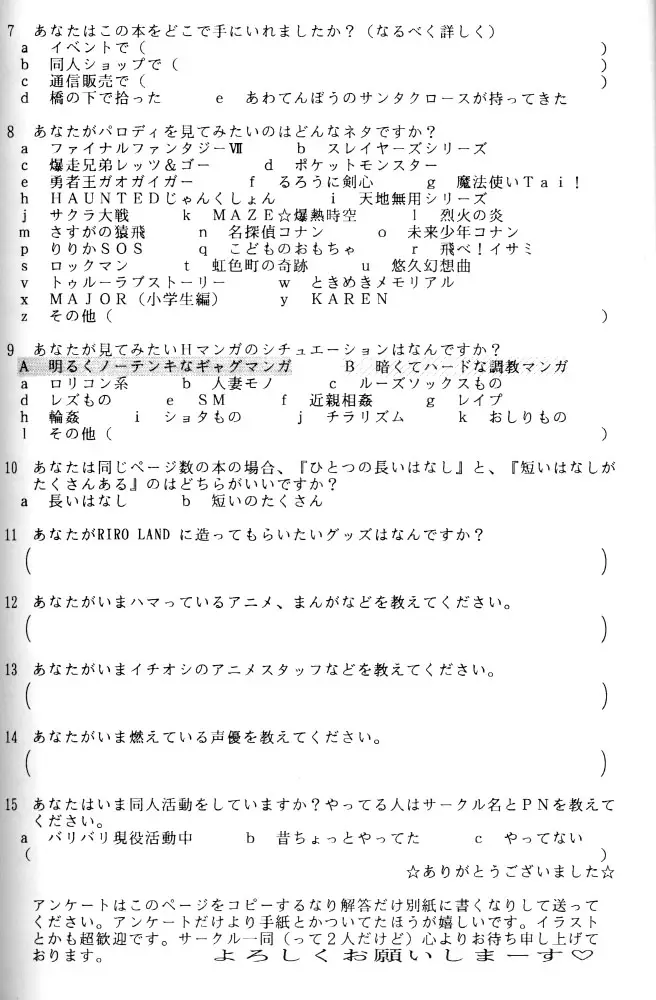 7　あなたはこの本をどこで手にいれましたか？（なるべく詳しく）
a　イベントで（　　　　　　　　　　　　　　　　　　　　　　　　　）
b　同人ショップで（　　　　　　　　　　　　　　　　　　　　　　　）
c　通信販売で（　　　　　　　　　　　　　　　　　　　　　　　　　）
d　橋の下で拾った　　e　あわてんぼうのサンタクロースが持ってきた

8　あなたがパロディを見てみたいのはどんなネタですか？
a　ファイナルファンタジーⅦ　　b　スレイヤーズシリーズ
c　爆走兄弟レッツ＆ゴー　　d　ポケットモンスター
e　勇者王ガオガイガー　　f　るろうに剣心　　g　魔法使いTai！
h　HAUNTEDじゃんくしょん　　i　天地無用シリーズ
j　サクラ大戦　　k　MAZE☆爆熱時空　　l　烈火の炎
m　さすがの猿飛　　n　名探偵コナン　　o　未来少年コナン
p　りりかSOS　　q　こどものおもちゃ　　r　飛べ！イサミ
s　ロックマン　　t　虹色町の奇跡　　u　悠久幻想曲
v　トゥルーラブストーリー　　w　ときめきメモリアル
x　MAJOR（小学生編）　　y　KAREN
z　その他（　　　　　　　　　　　　　　　　　　　　　　　　　　）

9　あなたが見てみたいHマンガのシチュエーションはなんですか？
A　明るくノーテンキなギャグマンガ　　B　暗くてハードな調教マンガ
a　ロリコン系　　b　人妻モノ　　c　ルーズソックスもの
d　レズもの　　e　SM　　f　近親相姦　　g　レイプ
h　輪姦　　i　ショタもの　　j　チラリズム　　k　おしりもの
l　その他（　　　　　　　　　　　　　　　　　　　　　　　　　　）

10　あなたは同じページ数の本の場合、『ひとつの長いはなし』と、『短いはなしがたくさんある』のはどちらがいいですか？
a　長いはなし　　b　短いのたくさん

11　あなたがRIRO LAND に造ってもらいたいグッズはなんですか？
（　　　　　　　　　　　　　　　　　　　　　　　　　　　　　　）

12　あなたがいまハマっているアニメ、まんがなどを教えてください。
（　　　　　　　　　　　　　　　　　　　　　　　　　　　　　　）

13　あなたがいまイチオシのアニメスタッフなどを教えてください。
（　　　　　　　　　　　　　　　　　　　　　　　　　　　　　　）

14　あなたがいま燃えている声優を教えてください。
（　　　　　　　　　　　　　　　　　　　　　　　　　　　　　　）

15　あなたはいま同人活動をしていますか？やってる人はサークル名とPNを教えてください。
a　バリバリ現役活動中　　b　昔ちょっとやってた　　c　やってない
（　　　　　　　　　　　　　　　　　　　　　　　　　　　　　　）

☆ありがとうございました☆

アンケートはこのページをコピーするなり解答だけ別紙に書くなりして送ってください。アンケートだけより手紙とかついてたほうが嬉しいです。イラストとかも超歓迎です。サークル一同（って２人だけど）心よりお待ち申し上げております。　よろしくお願いしまーす♡